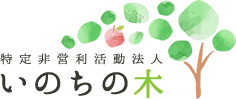 特定非営利活動法人
いのちの木